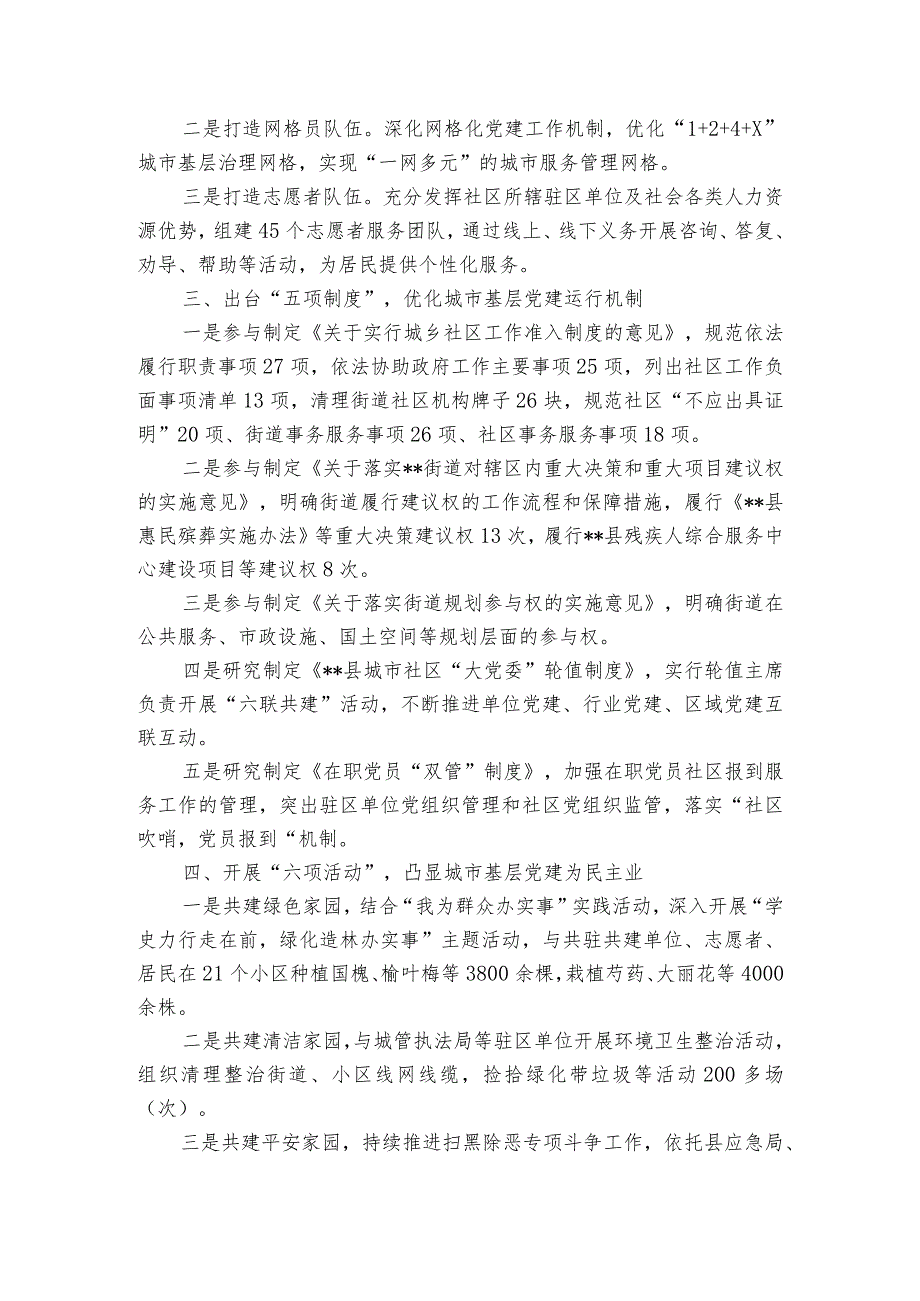 二是打造网格员队伍。深化网格化党建工作机制，优化“1+2+4+X”城市基层治理网格，实现“一网多元”的城市服务管理网格。

三是打造志愿者队伍。充分发挥社区所辖驻区单位及社会各类人力资源优势，组建45个志愿者服务团队，通过线上、线下义务开展咨询、答复、劝导、帮助等活动，为居民提供个性化服务。

三、出台“五项制度”，优化城市基层党建运行机制

一是参与制定《关于实行城乡社区工作准入制度的意见》，规范依法履行职责事项27项，依法协助政府工作主要事项25项，列出社区工作负面事项清单13项，清理街道社区机构牌子26块，规范社区“不应出具证明”20项、街道事务服务事项26项、社区事务服务事项18项。

二是参与制定《关于落实**街道对辖区内重大决策和重大项目建议权的实施意见》，明确街道履行建议权的工作流程和保障措施，履行《**县惠民殡葬实施办法》等重大决策建议权13次，履行**县残疾人综合服务中心建设项目等建议权8次。

三是参与制定《关于落实街道规划参与权的实施意见》，明确街道在公共服务、市政设施、国土空间等规划层面的参与权。

四是研究制定《**县城市社区“大党委”轮值制度》，实行轮值主席负责开展“六联共建”活动，不断推进单位党建、行业党建、区域党建互联互动。

五是研究制定《在职党员“双管”制度》，加强在职党员社区报到服务工作的管理，突出驻区单位党组织管理和社区党组织监管，落实“社区吹哨，党员报到“机制。

四、开展“六项活动”，凸显城市基层党建为民主业

一是共建绿色家园，结合“我为群众办实事”实践活动，深入开展“学史力行走在前，绿化造林办实事”主题活动，与共驻共建单位、志愿者、居民在21个小区种植国槐、榆叶梅等3800余棵，栽植芍药、大丽花等4000余株。

二是共建清洁家园，与城管执法局等驻区单位开展环境卫生整治活动，组织清理整治街道、小区线网线缆，捡拾绿化带垃圾等活动200多场（次）。

三是共建平安家园，持续推进扫黑除恶专项斗争工作，依托县应急局、